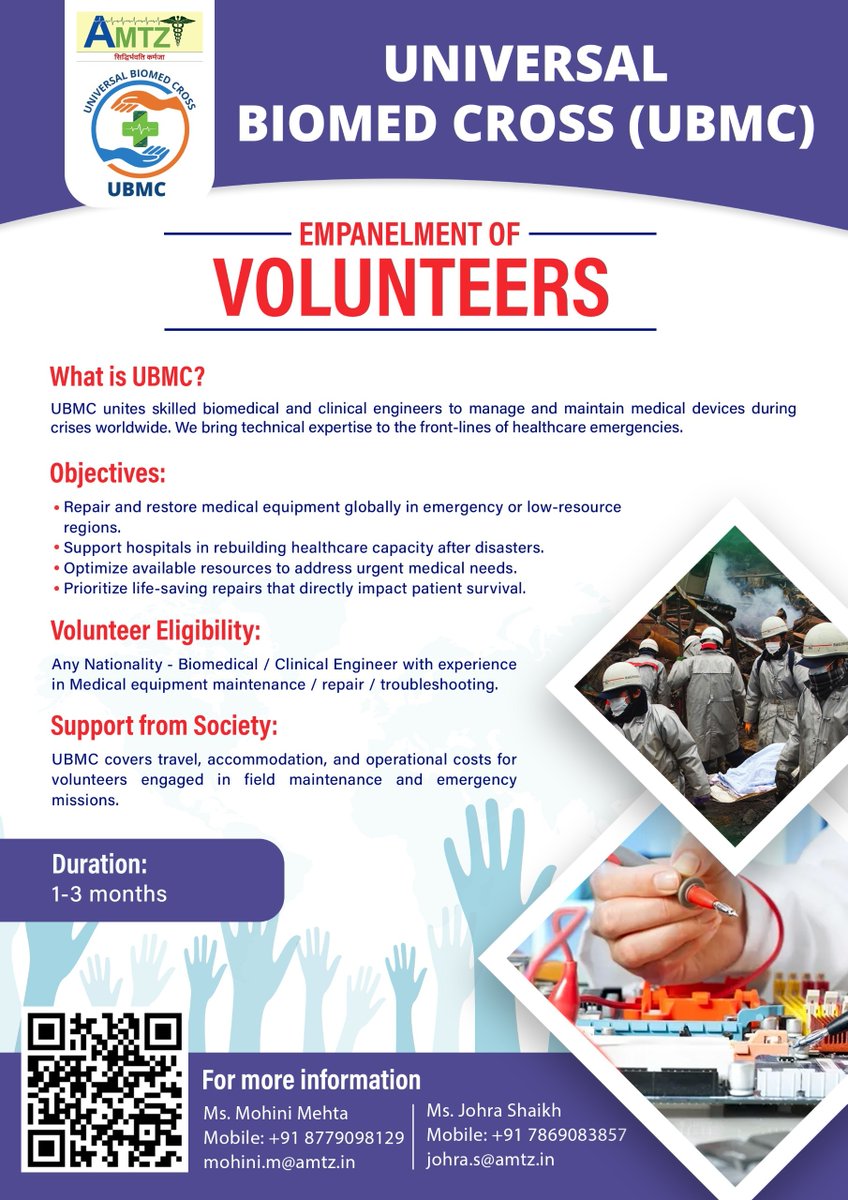 AMTZ
सिद्धिर्भवति कर्मजा

UNIVERSAL BIOMED CROSS

UBMC

UNIVERSAL BIOMED CROSS (UBMC)

EMPANELMENT OF
VOLUNTEERS

What is UBMC?

UBMC unites skilled biomedical and clinical engineers to manage and maintain medical devices during crises worldwide. We bring technical expertise to the front-lines of healthcare emergencies.

Objectives:

• Repair and restore medical equipment globally in emergency or low-resource regions.
• Support hospitals in rebuilding healthcare capacity after disasters.
• Optimize available resources to address urgent medical needs.
• Prioritize life-saving repairs that directly impact patient survival.

Volunteer Eligibility:

Any Nationality - Biomedical / Clinical Engineer with experience in Medical equipment maintenance / repair / troubleshooting.

Support from Society:

UBMC covers travel, accommodation, and operational costs for volunteers engaged in field maintenance and emergency missions.

Duration:
1-3 months

For more information

Ms. Mohini Mehta
Mobile: +91 8779098129
mohini.m@amtz.in

Ms. Johra Shaikh
Mobile: +91 7869083857
johra.s@amtz.in